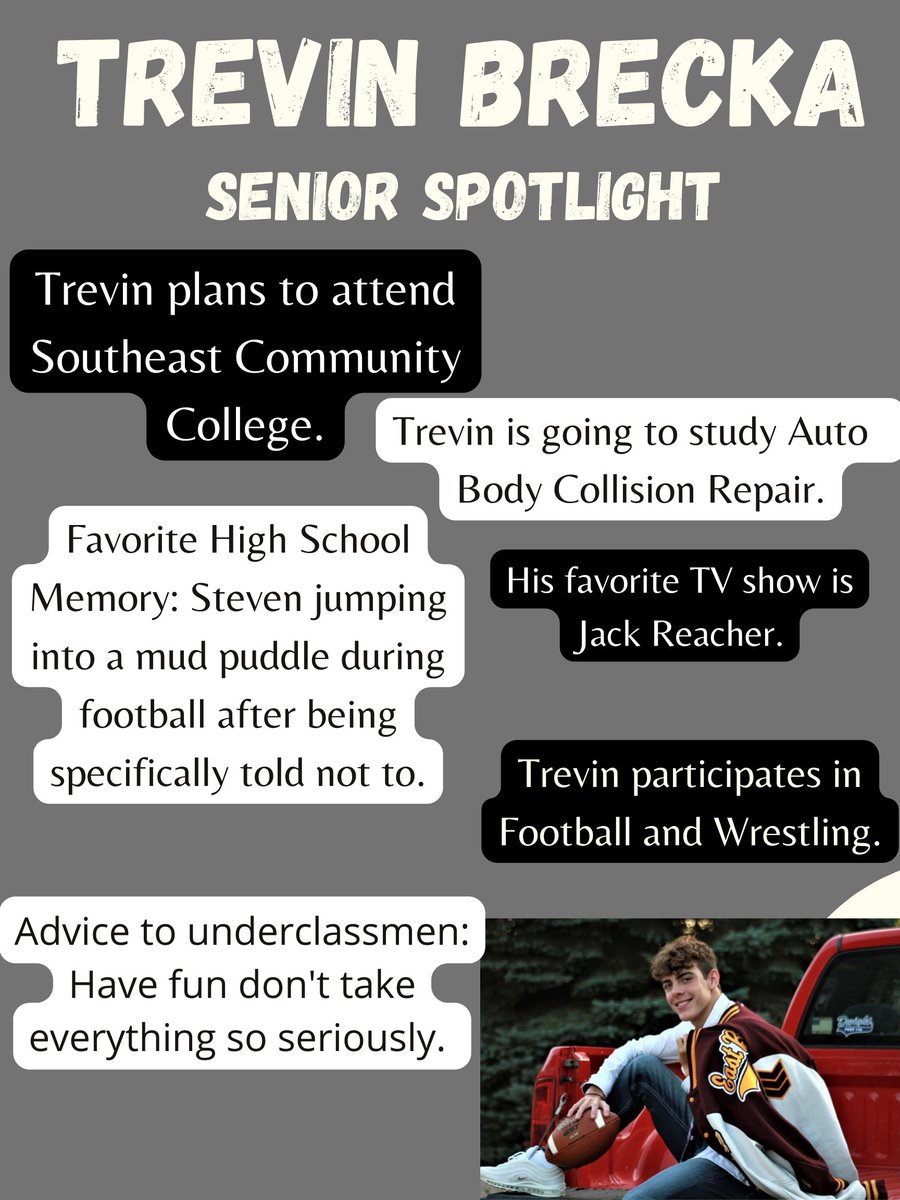 TREVIN BRECKA

SENIOR SPOTLIGHT

Trevin plans to attend Southeast Community College.

Trevin is going to study Auto Body Collision Repair.

Favorite High School Memory: Steven jumping into a mud puddle during football after being specifically told not to.

His favorite TV show is Jack Reacher.

Trevin participates in Football and Wrestling.

Advice to underclassmen: Have fun don't take everything so seriously.